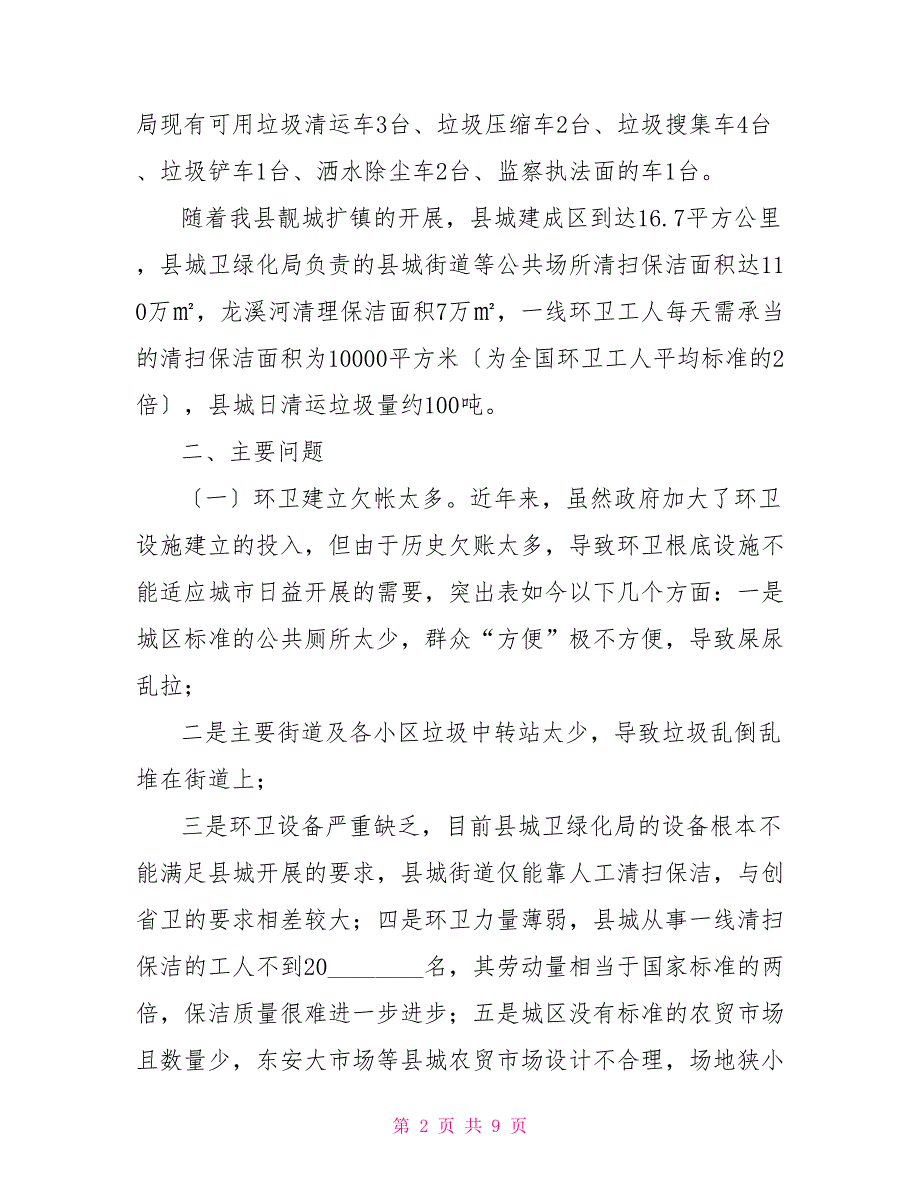 局现有可用垃圾清运车3台、垃圾压缩车2台、垃圾搜集车4台、垃圾铲车1台、洒水除尘车2台、监察执法面的车1台。

随着我县靓城扩镇的开展，县城建成区到达16.7平方公里，县城卫绿化局负责的县城街道等公共场所清扫保洁面积达110万㎡，龙溪河清理保洁面积7万㎡，一线环卫工人每天需承当的清扫保洁面积为10000平方米〔为全国环卫工人平均标准的2倍〕，县城日清运垃圾量约100吨。

二、主要问题

〔一〕环卫建立欠帐太多。近年来，虽然政府加大了环卫设施建立的投入，但由于历史欠账太多，导致环卫根底设施不能适应城市日益开展的需要，突出表如今以下几个方面：一是城区标准的公共厕所太少，群众“方便”极不方便，导致屎尿乱拉；

二是主要街道及各小区垃圾中转站太少，导致垃圾乱倒乱堆在街道上；

三是环卫设备严重缺乏，目前县城卫绿化局的设备根本不能满足县城开展的要求，县城街道仅能靠人工清扫保洁，与创省卫的要求相差较大；四是环卫力量薄弱，县城从事一线清扫保洁的工人不到20________名，其劳动量相当于国家标准的两倍，保洁质量很难进一步进步；五是城区没有标准的农贸市场且数量少，东安大市场等县城农贸市场设计不合理，场地狭小

第 2 页 共 9 页